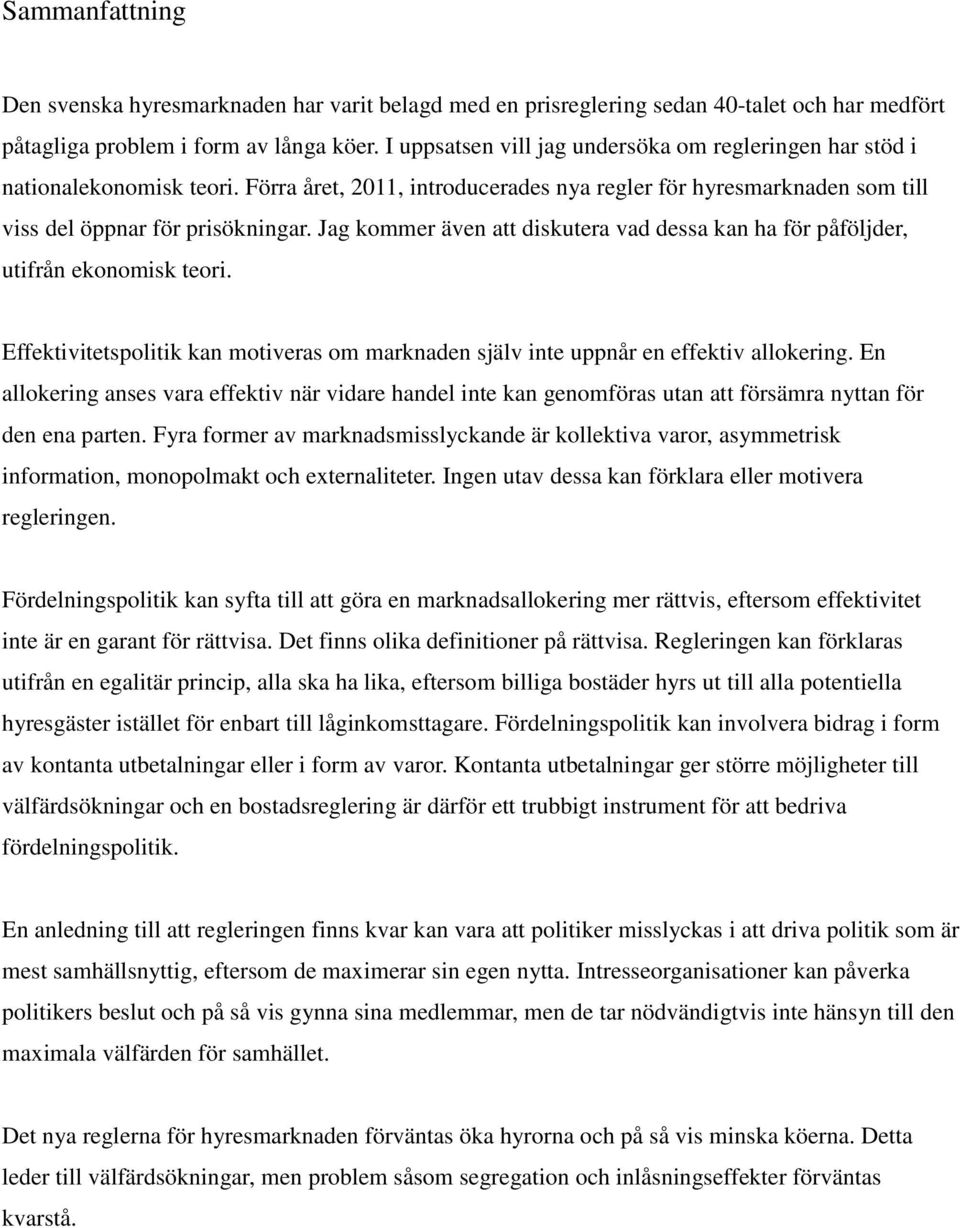 Sammanfattning

Den svenska hyresmarknaden har varit belagd med en prisreglering sedan 40-talet och har medfört påtagliga problem i form av långa köer. I uppsatsen vill jag undersöka om regleringen har stöd i nationalekonomisk teori. Förra året, 2011, introducerades nya regler för hyresmarknaden som till viss del öppnar för prisökningar. Jag kommer även att diskutera vad dessa kan ha för påföljder, utifrån ekonomisk teori.

Effektivitetspolitik kan motiveras om marknaden själv inte uppnår en effektiv allokering. En allokering anses vara effektiv när vidare handel inte kan genomföras utan att försämra nyttan för den ena parten. Fyra former av marknadsmisslyckande är kollektiva varor, asymmetrisk information, monopolmakt och externaliteter. Ingen utav dessa kan förklara eller motivera regleringen.

Fördelningspolitik kan syfta till att göra en marknadsallokering mer rättvis, eftersom effektivitet inte är en garant för rättvisa. Det finns olika definitioner på rättvisa. Regleringen kan förklaras utifrån en egalitär princip, alla ska ha lika, eftersom billiga bostäder hyrs ut till alla potentiella hyresgäster istället för enbart till låginkomsttagare. Fördelningspolitik kan involvera bidrag i form av kontanta utbetalningar eller i form av varor. Kontanta utbetalningar ger större möjligheter till välfärdsökningar och en bostadsreglering är därför ett trubbigt instrument för att bedriva fördelningspolitik.

En anledning till att regleringen finns kvar kan vara att politiker misslyckas i att driva politik som är mest samhällsnyttig, eftersom de maximerar sin egen nytta. Intresseorganisationer kan påverka politikers beslut och på så vis gynna sina medlemmar, men de tar nödvändigtvis inte hänsyn till den maximala välfärden för samhället.

Det nya reglerna för hyresmarknaden förväntas öka hyrorna och på så vis minska köerna. Detta leder till välfärdsökningar, men problem såsom segregation och inlåsningseffekter förväntas kvarstå.